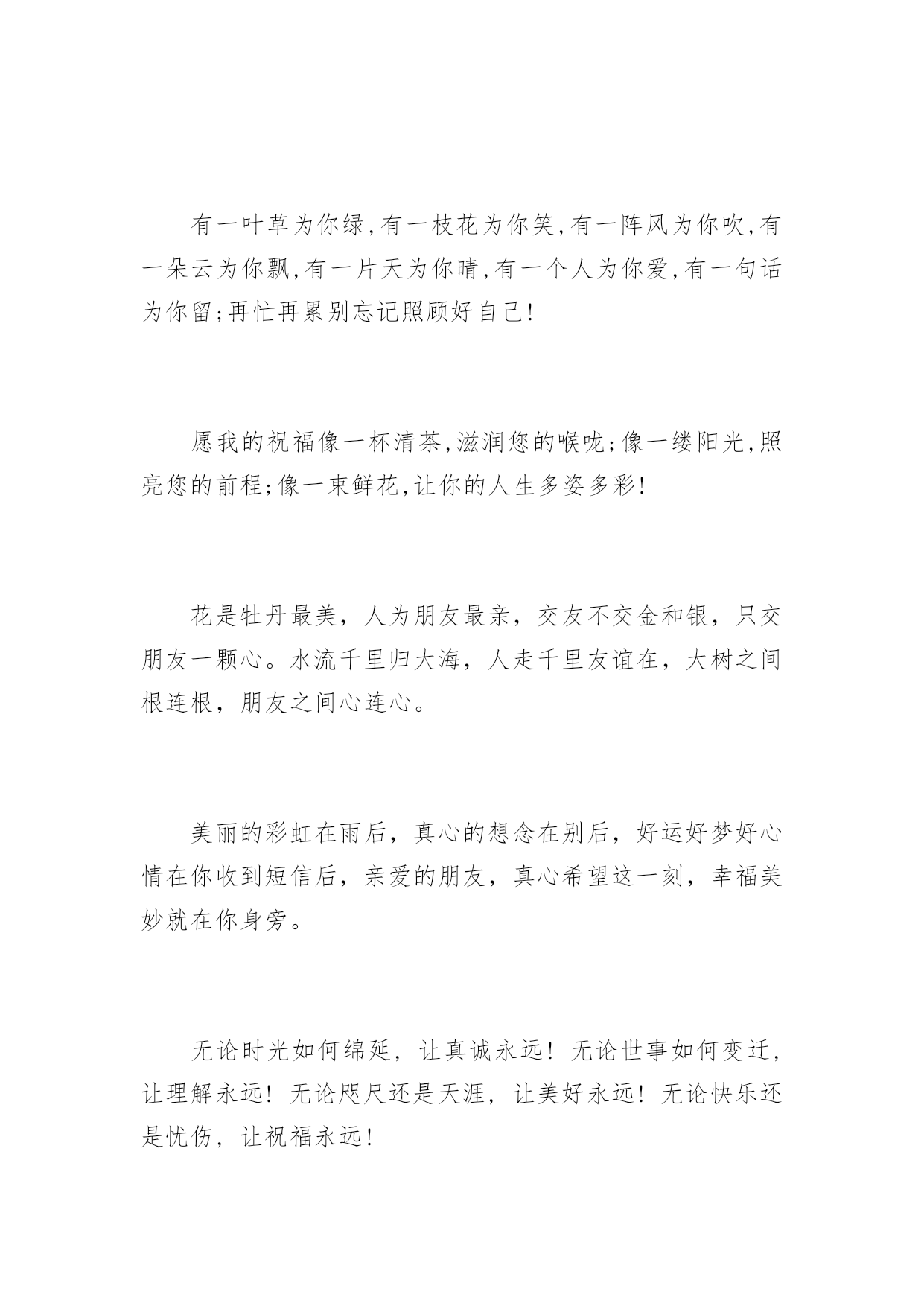 有一叶草为你绿,有一枝花为你笑,有一阵风为你吹,有一朵云为你飘,有一片天为你晴,有一个人为你爱,有一句话为你留;再忙再累别忘记照顾好自己!

愿我的祝福像一杯清茶,滋润您的喉咙;像一缕阳光,照亮您的前程;像一束鲜花,让你的人生多姿多彩!

花是牡丹最美，人为朋友最亲，交友不交金和银，只交朋友一颗心。水流千里归大海，人走千里友谊在，大树之间根连根，朋友之间心连心。

美丽的彩虹在雨后，真心的想念在别后，好运好梦好心情在你收到短信后，亲爱的朋友，真心希望这一刻，幸福美妙就在你身旁。

无论时光如何绵延，让真诚永远！无论世事如何变迁，让理解永远！无论咫尺还是天涯，让美好永远！无论快乐还是忧伤，让祝福永远！